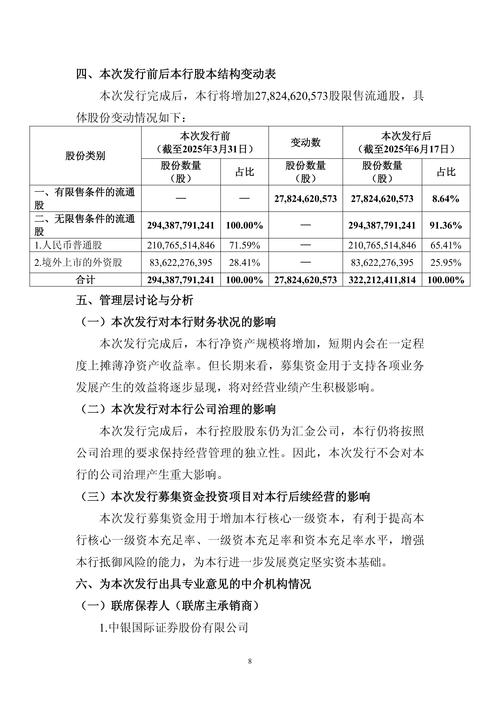 四、本次发行前后本行股本结构变动表

本次发行完成后，本行将增加27,824,620,573股限售流通股，具体股份变动情况如下：

| 股份类别 | 本次发行前（截至2025年3月31日） |  | 变动数 | 本次发行后（截至2025年6月17日） |  |
|---|---|---|---|---|---|
|  | 股份数量（股） | 占比 | 股份数量（股） | 股份数量（股） | 占比 |
| 一、有限售条件的流通股 | — | — | 27,824,620,573 | 27,824,620,573 | 8.64% |
| 二、无限售条件的流通股 | 294,387,791,241 | 100.00% | — | 294,387,791,241 | 91.36% |
| 1.人民币普通股 | 210,765,514,846 | 71.59% | — | 210,765,514,846 | 65.41% |
| 2.境外上市的外资股 | 83,622,276,395 | 28.41% | — | 83,622,276,395 | 25.95% |
| 合计 | 294,387,791,241 | 100.00% | 27,824,620,573 | 322,212,411,814 | 100.00% |

五、管理层讨论与分析

（一）本次发行对本行财务状况的影响

本次发行完成后，本行净资产规模将增加，短期内会在一定程度上摊薄净资产收益率。但长期来看，募集资金用于支持各项业务发展产生的效益将逐步显现，将对经营业绩产生积极影响。

（二）本次发行对本行公司治理的影响

本次发行完成后，本行控股股东仍为汇金公司，本行仍将按照公司治理的要求保持经营管理的独立性。因此，本次发行不会对本行的公司治理产生重大影响。

（三）本次发行募集资金投资项目对本行后续经营的影响

本次发行募集资金用于增加本行核心一级资本，有利于提高本行核心一级资本充足率、一级资本充足率和资本充足率水平，增强本行抵御风险的能力，为本行进一步发展奠定坚实资本基础。

六、为本次发行出具专业意见的中介机构情况

（一）联席保荐人（联席主承销商）

1.中银国际证券股份有限公司

8